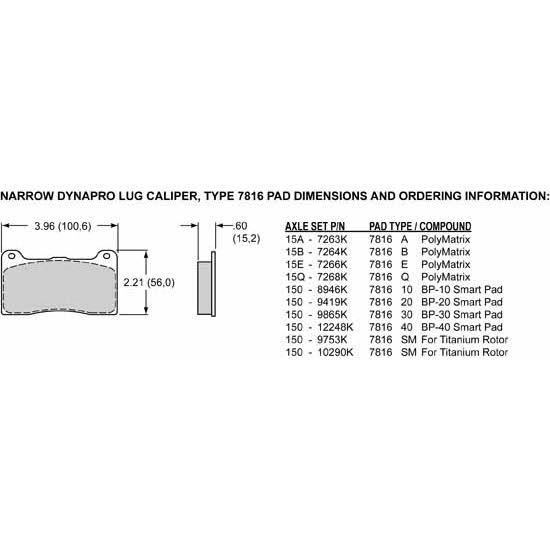 NARROW DYNAPRO LUG CALIPER, TYPE 7816 PAD DIMENSIONS AND ORDERING INFORMATION:

3.96 (100,6)

2.21 (56,0)

.60 (15,2)

| AXLE SET P/N | PAD TYPE / COMPOUND |
|---|---|
| 15A - 7263K | 7816 A PolyMatrix |
| 15B - 7264K | 7816 B PolyMatrix |
| 15E - 7266K | 7816 E PolyMatrix |
| 15Q - 7268K | 7816 Q PolyMatrix |
| 150 - 8946K | 7816 10 BP-10 Smart Pad |
| 150 - 9419K | 7816 20 BP-20 Smart Pad |
| 150 - 9865K | 7816 30 BP-30 Smart Pad |
| 150 - 12248K | 7816 40 BP-40 Smart Pad |
| 150 - 9753K | 7816 SM For Titanium Rotor |
| 150 - 10290K | 7816 SM For Titanium Rotor |